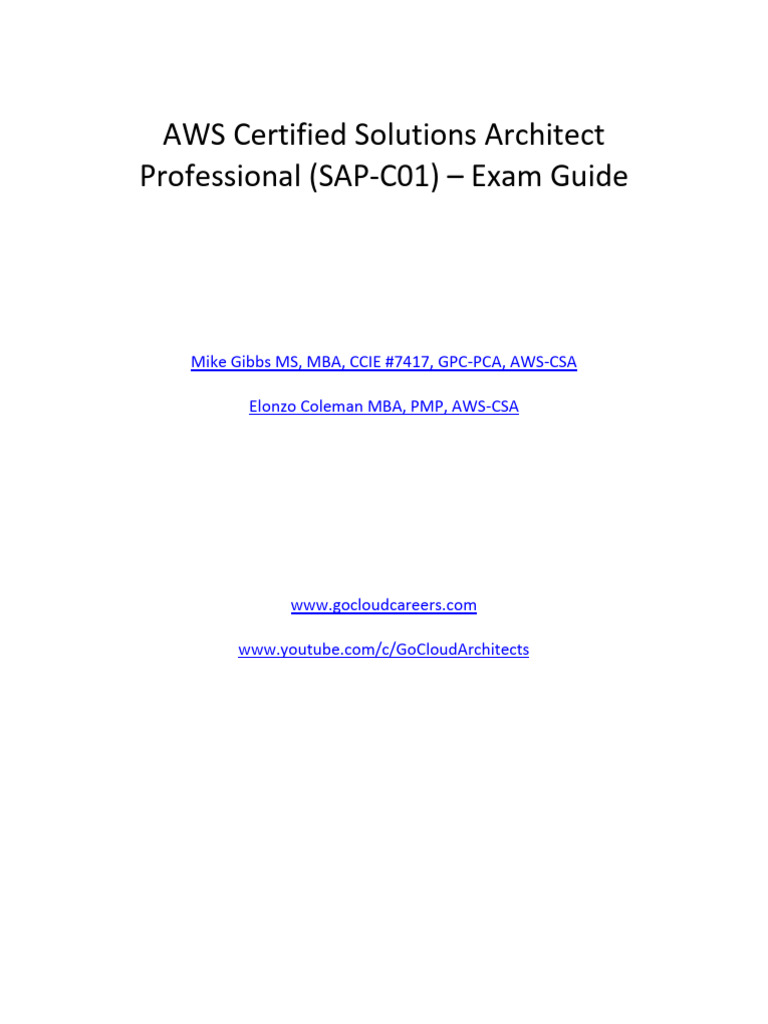 AWS Certified Solutions Architect Professional (SAP-C01) – Exam Guide

Mike Gibbs MS, MBA, CCIE #7417, GPC-PCA, AWS-CSA

Elonzo Coleman MBA, PMP, AWS-CSA

www.gocloudcareers.com

www.youtube.com/c/GoCloudArchitects